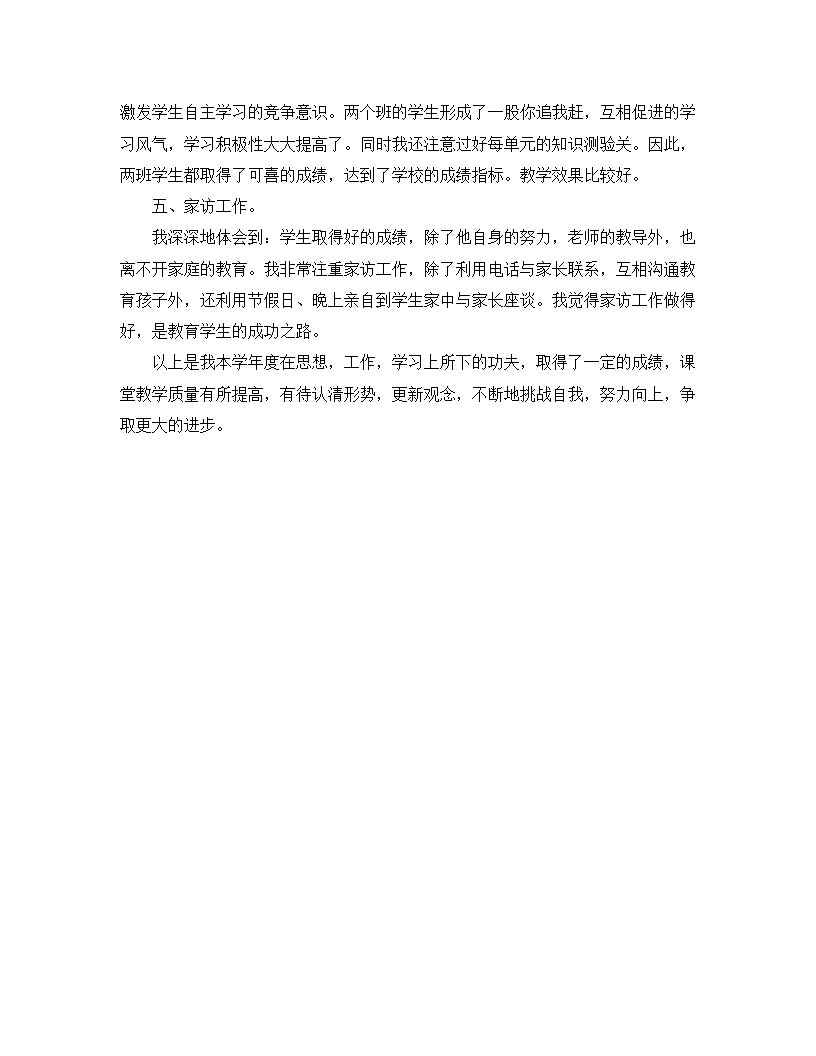 激发学生自主学习的竞争意识。两个班的学生形成了一股你追我赶，互相促进的学习风气，学习积极性大大提高了。同时我还注意过好每单元的知识测验关。因此，两班学生都取得了可喜的成绩，达到了学校的成绩指标。教学效果比较好。

五、家访工作。

我深深地体会到：学生取得好的成绩，除了他自身的努力，老师的教导外，也离不开家庭的教育。我非常注重家访工作，除了利用电话与家长联系，互相沟通教育孩子外，还利用节假日、晚上亲自到学生家中与家长座谈。我觉得家访工作做得好，是教育学生的成功之路。

以上是我本学年度在思想，工作，学习上所下的功夫，取得了一定的成绩，课堂教学质量有所提高，有待认清形势，更新观念，不断地挑战自我，努力向上，争取更大的进步。